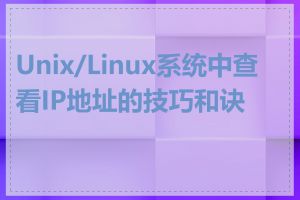 Unix/Linux系统中查看IP地址的技巧和诀